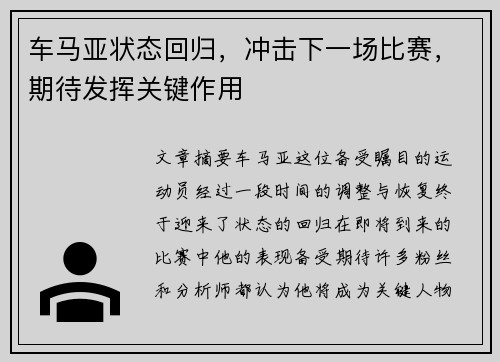 车马亚状态回归，冲击下一场比赛，期待发挥关键作用

文章摘要车马亚这位备受瞩目的运动员经过一段时间的调整与恢复终于迎来了状态的回归在即将到来的比赛中他的表现备受期待许多粉丝和分析师都认为他将成为关键人物